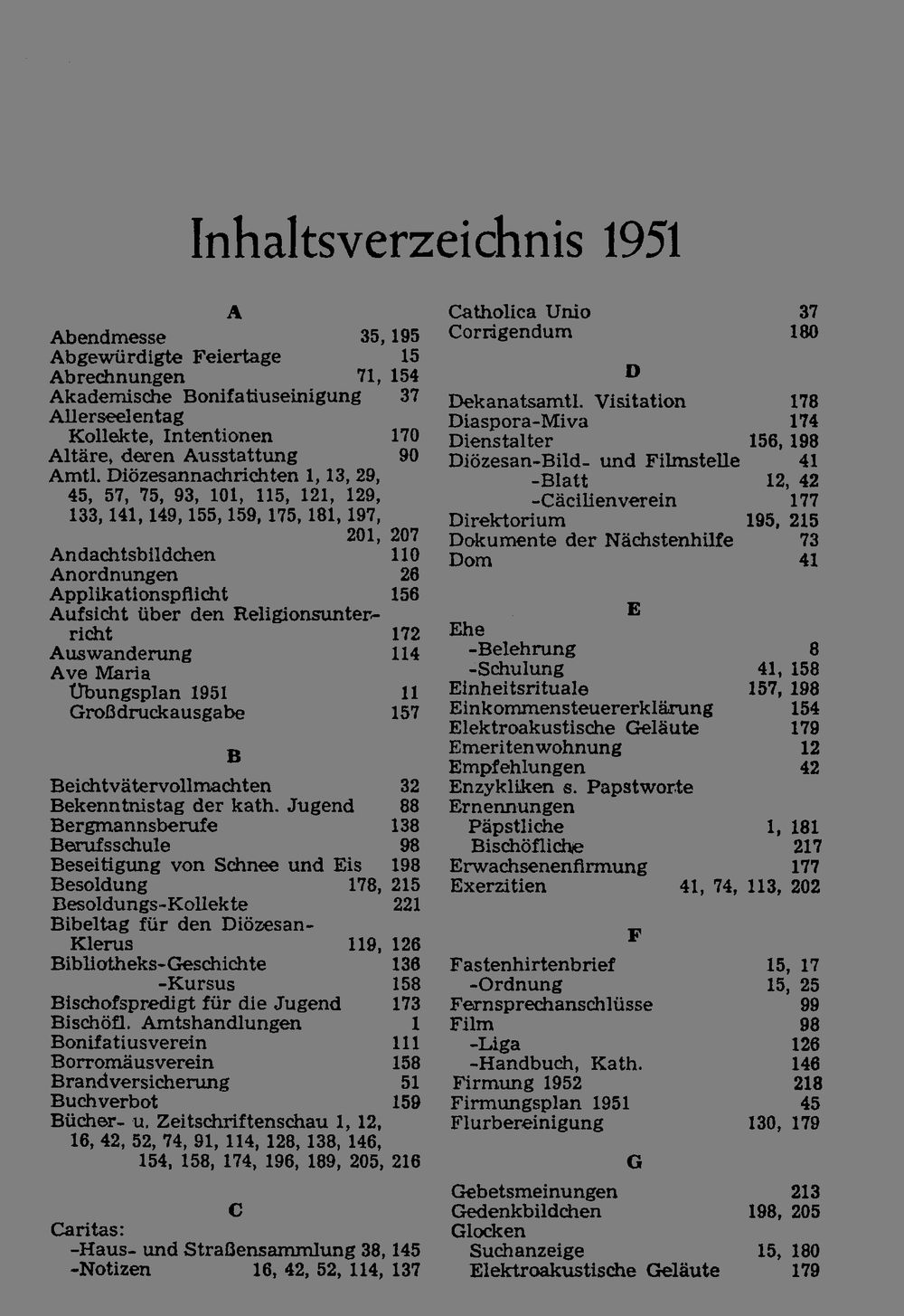 Inhaltsverzeichnis 1951

A

Abendmesse 35, 195
Abgewürdigte Feiertage 15
Abrechnungen 71, 154
Akademische Bonifatiuseinigung 37
Allerseelentag
Kollekte, Intentionen 170
Altäre, deren Ausstattung 90
Amtl. Diözesannachrichten 1, 13, 29, 45, 57, 75, 93, 101, 115, 121, 129, 133, 141, 149, 155, 159, 175, 181, 197, 201, 207
Andachtsbildchen 110
Anordnungen 26
Applikationspflicht 156
Aufsicht über den Religionsunterricht 172
Auswanderung 114
Ave Maria
Übungsplan 1951 11
Großdruckausgabe 157

B

Beichtvätervollmachten 32
Bekenntnistag der kath. Jugend 88
Bergmannsberufe 138
Berufsschule 98
Beseitigung von Schnee und Eis 198
Besoldung 178, 215
Besoldungs-Kollekte 221
Bibeltag für den Diözesan-Klerus 119, 126
Bibliotheks-Geschichte 136
-Kursus 158
Bischofspredigt für die Jugend 173
Bischöfl. Amtshandlungen 1
Bonifatiusverein 111
Borromäusverein 158
Brandversicherung 51
Buchverbot 159
Bücher- u. Zeitschriftenschau 1, 12, 16, 42, 52, 74, 91, 114, 128, 138, 146, 154, 158, 174, 196, 189, 205, 216

C

Caritas:
-Haus- und Straßensammlung 38, 145
-Notizen 16, 42, 52, 114, 137

Catholica Unio 37
Corrigendum 180

D

Dekanatsamtl. Visitation 178
Diaspora-Miva 174
Dienstalter 156, 198
Diözesan-Bild- und Filmstelle 41
-Blatt 12, 42
-Cäcilienverein 177
Direktorium 195, 215
Dokumente der Nächstenhilfe 73
Dom 41

E

Ehe
-Belehrung 8
-Schulung 41, 158
Einheitsrituale 157, 198
Einkommensteuererklärung 154
Elektroakustische Geläute 179
Emeritenwohnung 12
Empfehlungen 42
Enzykliken s. Papstworte
Ernennungen
Päpstliche 1, 181
Bischöfliche 217
Erwachsenenfirmung 177
Exerzitien 41, 74, 113, 202

F

Fastenhirtenbrief 15, 17
-Ordnung 15, 25
Fernsprechanschlüsse 99
Film 98
-Liga 126
-Handbuch, Kath. 146
Firmung 1952 218
Firmungsplan 1951 45
Flurbereinigung 130, 179

G

Gebetsmeinungen 213
Gedenkbildchen 198, 205
Glocken
Suchanzeige 15, 180
Elektroakustische Geläute 179